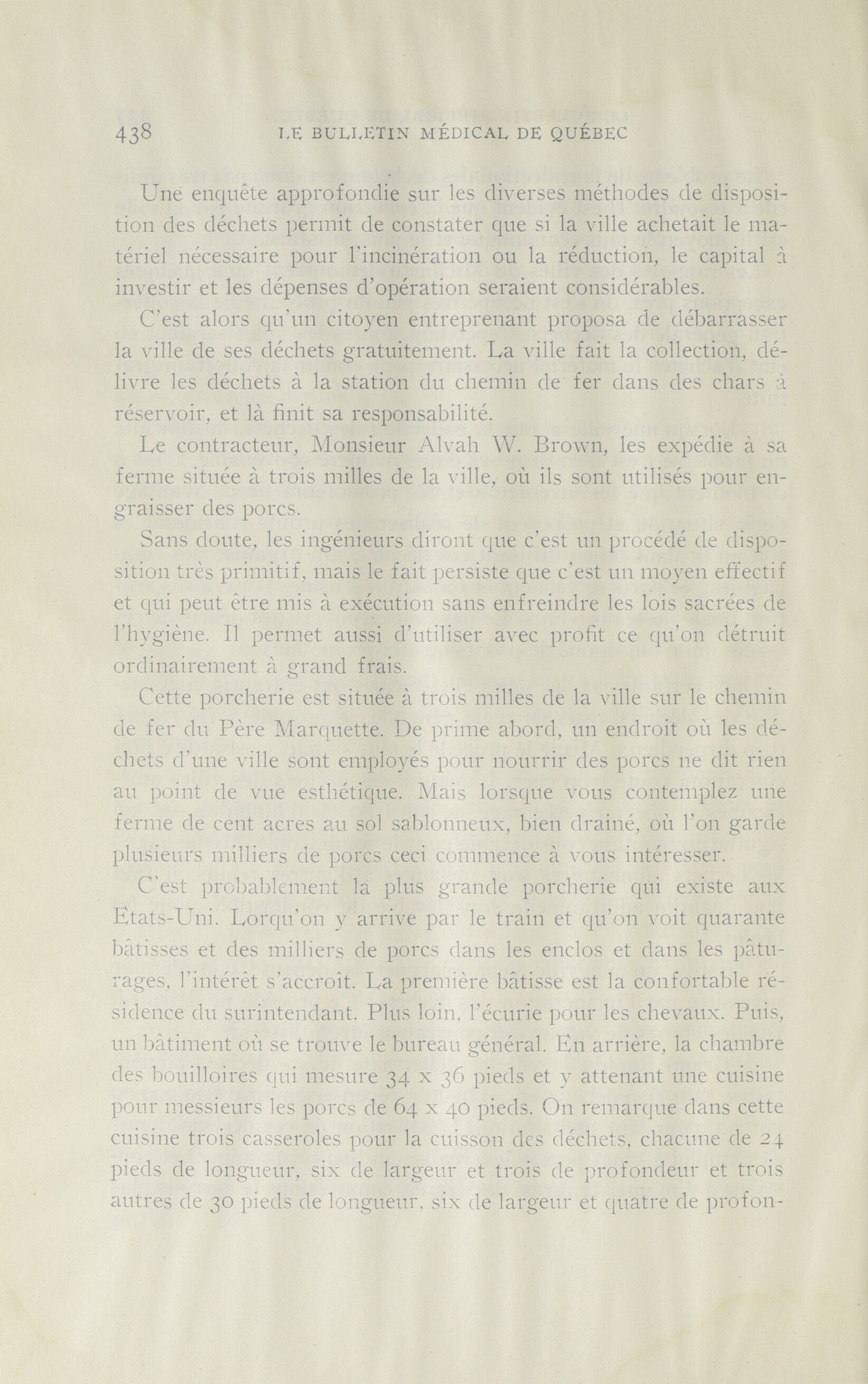 438 LE BULLETIN MÉDICAL DE QUÉBEC

Une enquête approfondie sur les diverses méthodes de disposition des déchets permit de constater que si la ville achetait le matériel nécessaire pour l'incinération ou la réduction, le capital à investir et les dépenses d'opération seraient considérables.

C'est alors qu'un citoyen entreprenant proposa de débarrasser la ville de ses déchets gratuitement. La ville fait la collection, délivre les déchets à la station du chemin de fer dans des chars à réservoir, et là finit sa responsabilité.

Le contracteur, Monsieur Alvah W. Brown, les expédie à sa ferme située à trois milles de la ville, où ils sont utilisés pour engraisser des porcs.

Sans doute, les ingénieurs diront que c'est un procédé de disposition très primitif, mais le fait persiste que c'est un moyen effectif et qui peut être mis à exécution sans enfreindre les lois sacrées de l'hygiène. Il permet aussi d'utiliser avec profit ce qu'on détruit ordinairement à grand frais.

Cette porcherie est située à trois milles de la ville sur le chemin de fer du Père Marquette. De prime abord, un endroit où les déchets d'une ville sont employés pour nourrir des porcs ne dit rien au point de vue esthétique. Mais lorsque vous contemplez une ferme de cent acres au sol sablonneux, bien drainé, où l'on garde plusieurs milliers de porcs ceci commence à vous intéresser.

C'est probablement la plus grande porcherie qui existe aux Etats-Uni. Lorqu'on y arrive par le train et qu'on voit quarante bâtisses et des milliers de porcs dans les enclos et dans les pâturages, l'intérêt s'accroît. La première bâtisse est la confortable résidence du surintendant. Plus loin, l'écurie pour les chevaux. Puis, un bâtiment où se trouve le bureau général. En arrière, la chambre des bouilloires qui mesure 34 x 36 pieds et y attenant une cuisine pour messieurs les porcs de 64 x 40 pieds. On remarque dans cette cuisine trois casseroles pour la cuisson des déchets, chacune de 24 pieds de longueur, six de largeur et trois de profondeur et trois autres de 30 pieds de longueur, six de largeur et quatre de profon-